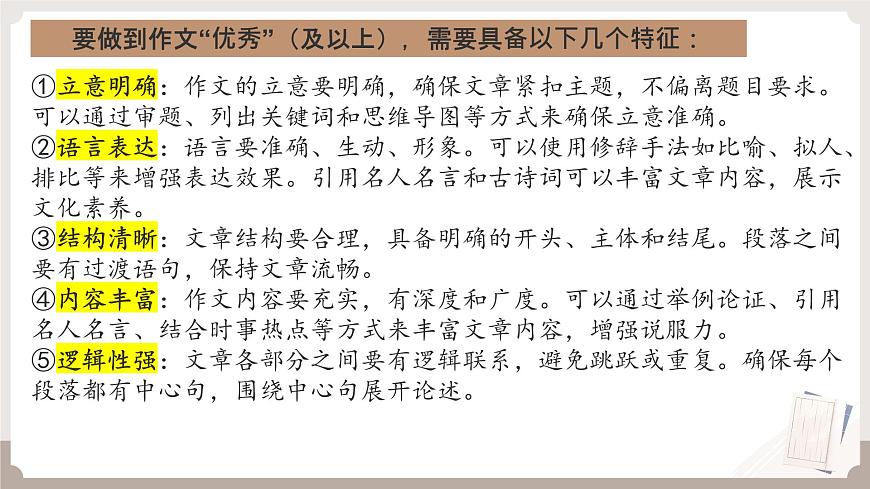 要做到作文“优秀”（及以上），需要具备以下几个特征：

①立意明确：作文的立意要明确，确保文章紧扣主题，不偏离题目要求。可以通过审题、列出关键词和思维导图等方式来确保立意准确。
②语言表达：语言要准确、生动、形象。可以使用修辞手法如比喻、拟人、排比等来增强表达效果。引用名人名言和古诗词可以丰富文章内容，展示文化素养。
③结构清晰：文章结构要合理，具备明确的开头、主体和结尾。段落之间要有过渡语句，保持文章流畅。
④内容丰富：作文内容要充实，有深度和广度。可以通过举例论证、引用名人名言、结合时事热点等方式来丰富文章内容，增强说服力。
⑤逻辑性强：文章各部分之间要有逻辑联系，避免跳跃或重复。确保每个段落都有中心句，围绕中心句展开论述。